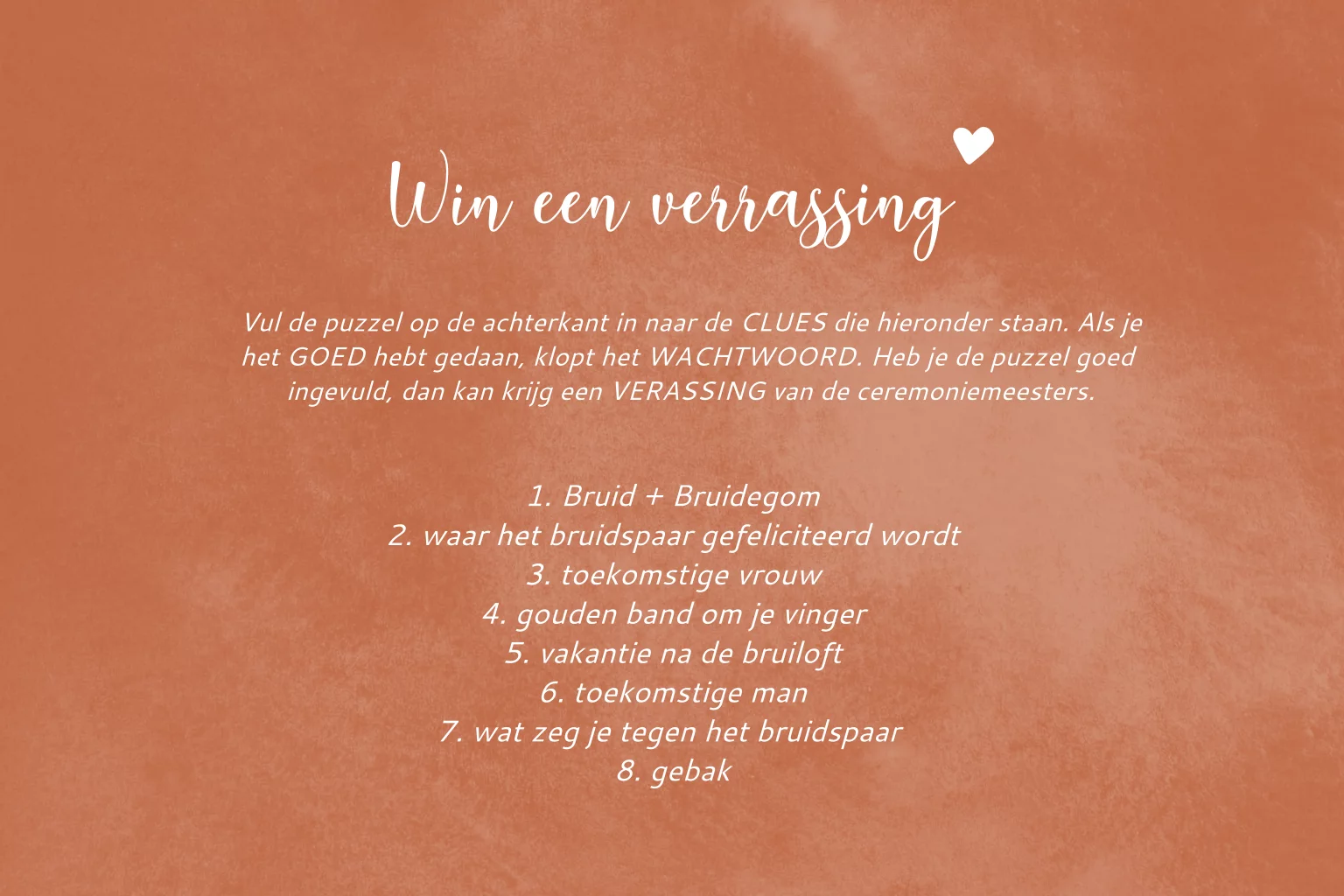 Win een verrassing

Vul de puzzel op de achterkant in naar de CLUES die hieronder staan. Als je het GOED hebt gedaan, klopt het WACHTWOORD. Heb je de puzzel goed ingevuld, dan kan krijg een VERASSING van de ceremoniemeesters.

1. Bruid + Bruidegom
2. waar het bruidspaar gefeliciteerd wordt
3. toekomstige vrouw
4. gouden band om je vinger
5. vakantie na de bruiloft
6. toekomstige man
7. wat zeg je tegen het bruidspaar
8. gebak